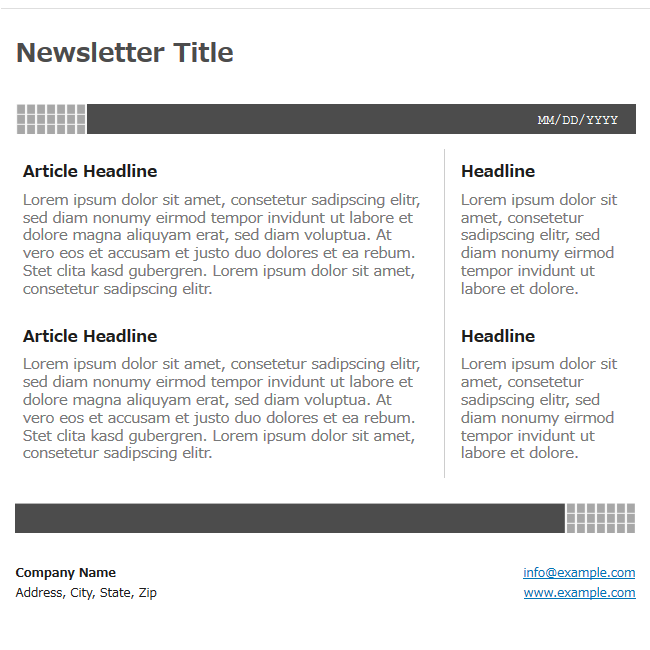 Newsletter Title

MM/DD/YYYY

Article Headline

Lorem ipsum dolor sit amet, consetetur sadipscing elitr, sed diam nonumy eirmod tempor invidunt ut labore et dolore magna aliquyam erat, sed diam voluptua. At vero eos et accusam et justo duo dolores et ea rebum. Stet clita kasd gubergren. Lorem ipsum dolor sit amet, consetetur sadipscing elitr.

Article Headline

Lorem ipsum dolor sit amet, consetetur sadipscing elitr, sed diam nonumy eirmod tempor invidunt ut labore et dolore magna aliquyam erat, sed diam voluptua. At vero eos et accusam et justo duo dolores et ea rebum. Stet clita kasd gubergren. Lorem ipsum dolor sit amet, consetetur sadipscing elitr.

Headline

Lorem ipsum dolor sit amet, consetetur sadipscing elitr, sed diam nonumy eirmod tempor invidunt ut labore et dolore.

Headline

Lorem ipsum dolor sit amet, consetetur sadipscing elitr, sed diam nonumy eirmod tempor invidunt ut labore et dolore.

Company Name
Address, City, State, Zip

info@example.com
www.example.com